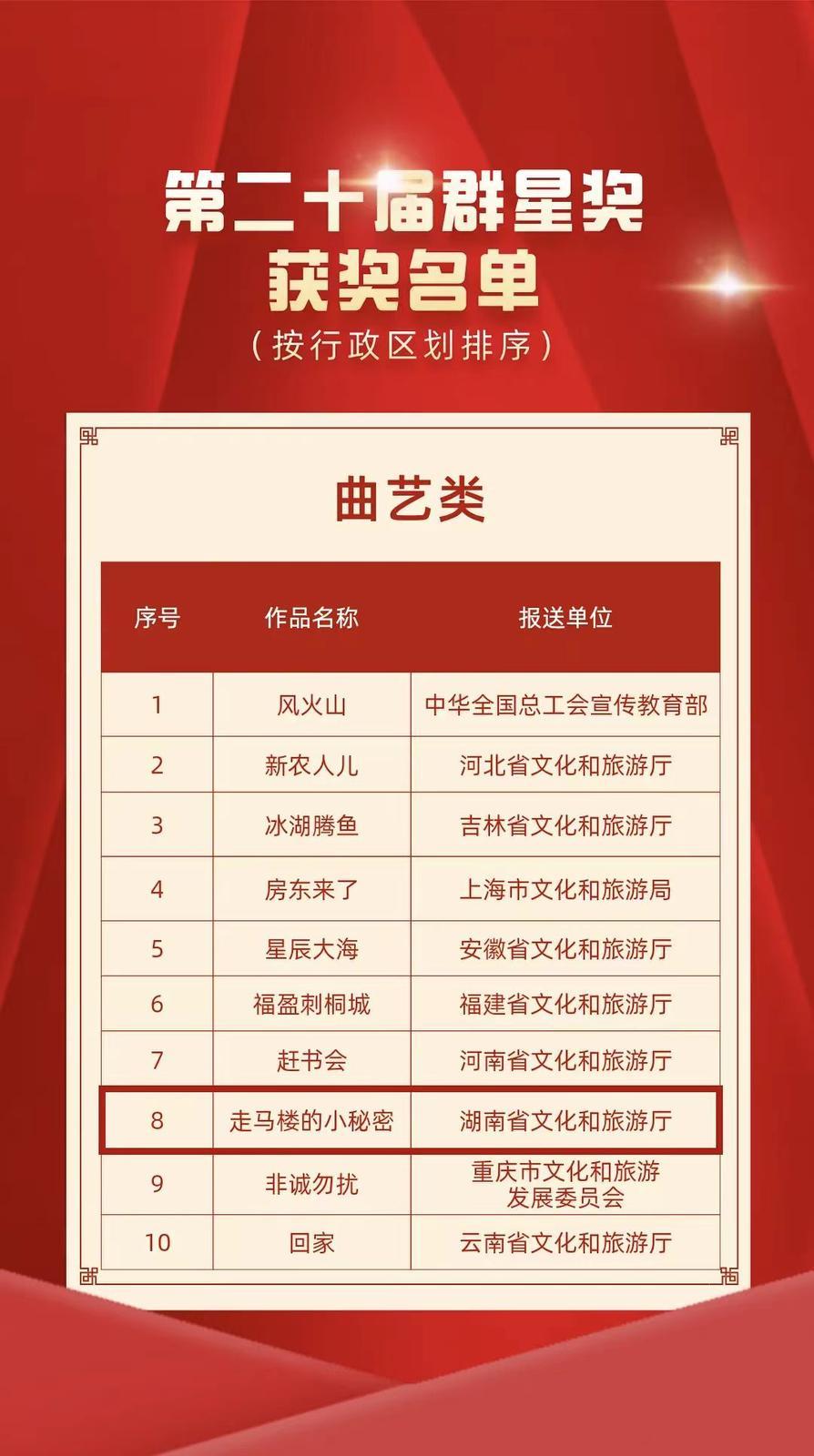 第二十届群星奖
获奖名单
（按行政区划排序）

曲艺类

| 序号 | 作品名称 | 报送单位 |
|---|---|---|
| 1 | 风火山 | 中华全国总工会宣传教育部 |
| 2 | 新农人儿 | 河北省文化和旅游厅 |
| 3 | 冰湖腾鱼 | 吉林省文化和旅游厅 |
| 4 | 房东来了 | 上海市文化和旅游局 |
| 5 | 星辰大海 | 安徽省文化和旅游厅 |
| 6 | 福盈刺桐城 | 福建省文化和旅游厅 |
| 7 | 赶书会 | 河南省文化和旅游厅 |
| 8 | 走马楼的小秘密 | 湖南省文化和旅游厅 |
| 9 | 非诚勿扰 | 重庆市文化和旅游发展委员会 |
| 10 | 回家 | 云南省文化和旅游厅 |